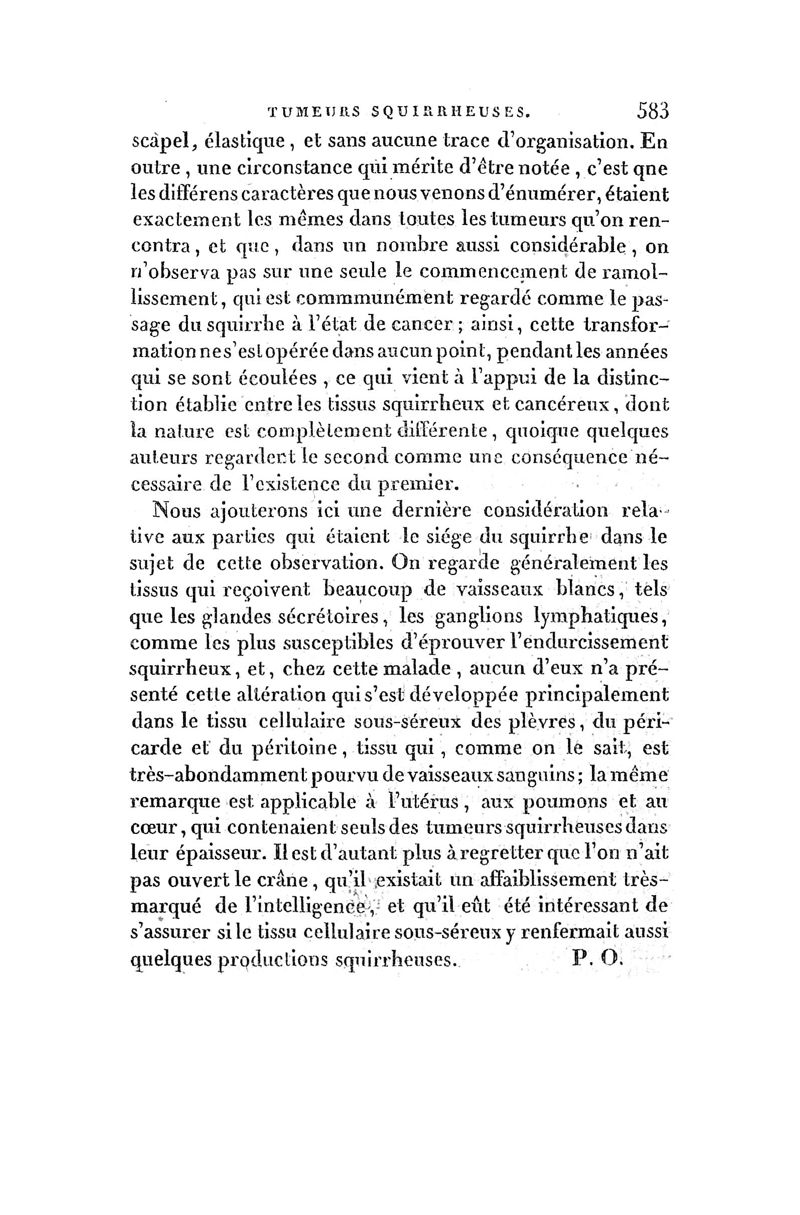 TUMEURS SQUIRRHEUSES. 583

scapel, élastique, et sans aucune trace d'organisation. En outre, une circonstance qui mérite d'être notée, c'est qne les différens caractères que nous venons d'énumérer, étaient exactement les mêmes dans toutes les tumeurs qu'on rencontra, et que, dans un nombre aussi considérable, on n'observa pas sur une seule le commencement de ramollissement, qui est commmunément regardé comme le passage du squirrhe à l'état de cancer; ainsi, cette transformation ne s'est opérée dans aucun point, pendant les années qui se sont écoulées, ce qui vient à l'appui de la distinction établie entre les tissus squirrheux et cancéreux, dont la nature est complètement différente, quoique quelques auteurs regardent le second comme une conséquence nécessaire de l'existence du premier.

Nous ajouterons ici une dernière considération relative aux parties qui étaient le siége du squirrhe dans le sujet de cette observation. On regarde généralement les tissus qui reçoivent beaucoup de vaisseaux blancs, tels que les glandes sécrétoires, les ganglions lymphatiques, comme les plus susceptibles d'éprouver l'endurcissement squirrheux, et, chez cette malade, aucun d'eux n'a présenté cette altération qui s'est développée principalement dans le tissu cellulaire sous-séreux des plèvres, du péricarde et du péritoine, tissu qui, comme on le sait, est très-abondamment pourvu de vaisseaux sanguins; la même remarque est applicable à l'utérus, aux poumons et au cœur, qui contenaient seuls des tumeurs squirrheuses dans leur épaisseur. Il est d'autant plus à regretter que l'on n'ait pas ouvert le crâne, qu'il existait un affaiblissement très-marqué de l'intelligence, et qu'il eût été intéressant de s'assurer si le tissu cellulaire sous-séreux y renfermait aussi quelques productions squirrheuses. P. O.